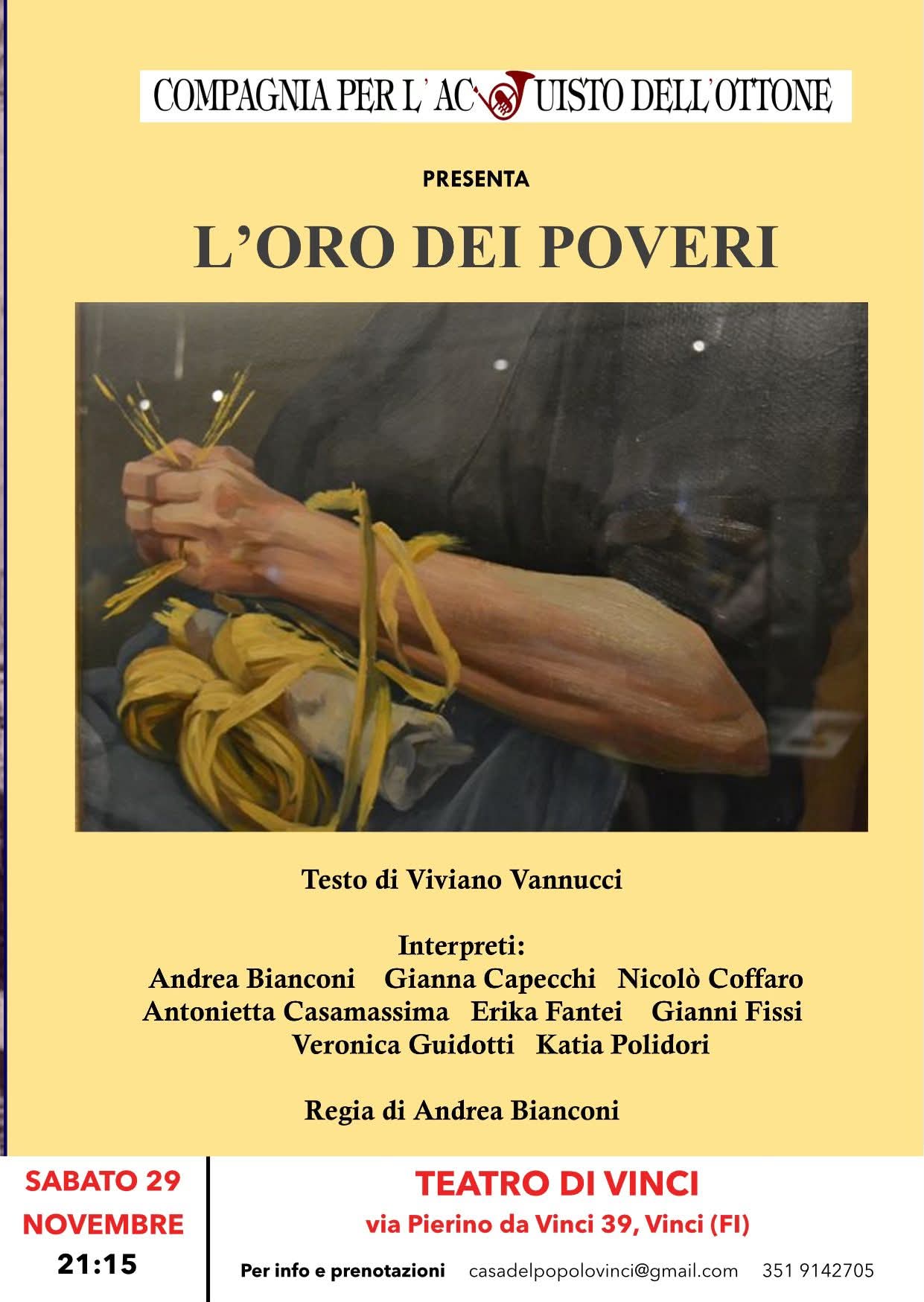 COMPAGNIA PER L'AC UISTO DELL'OTTONE

PRESENTA

L'ORO DEI POVERI

Testo di Viviano Vannucci

Interpreti:
Andrea Bianconi   Gianna Capecchi   Nicolò Coffaro
Antonietta Casamassima   Erika Fantei   Gianni Fissi
Veronica Guidotti   Katia Polidori

Regia di Andrea Bianconi

SABATO 29
NOVEMBRE
21:15

TEATRO DI VINCI
via Pierino da Vinci 39, Vinci (FI)

Per info e prenotazioni   casadelpopolovinci@gmail.com   351 9142705